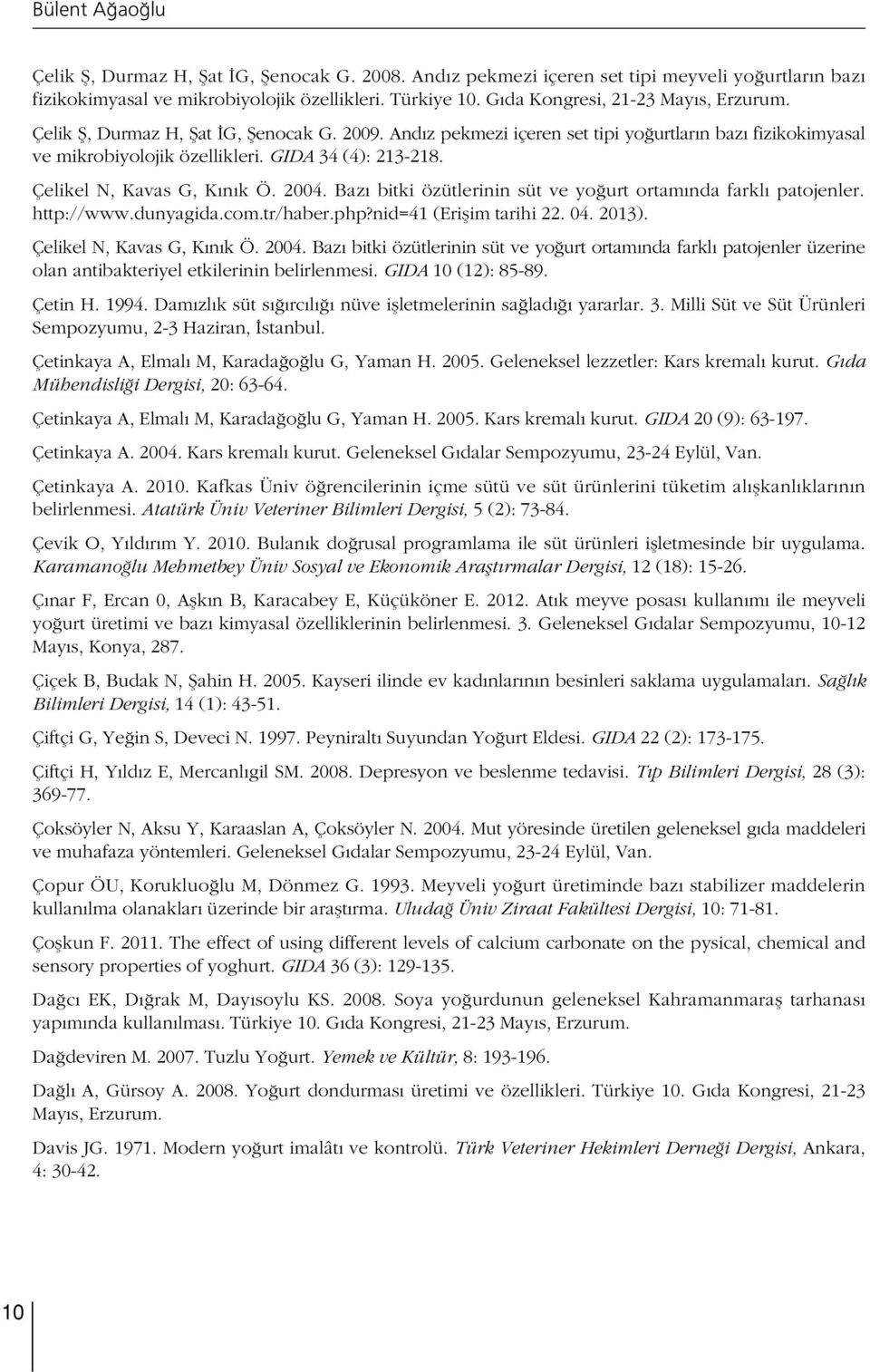 Bülent Ağaoğlu

Çelik Ş, Durmaz H, Şat İG, Şenocak G. 2008. Andız pekmezi içeren set tipi meyveli yoğurtların bazı fizikokimyasal ve mikrobiyolojik özellikleri. Türkiye 10. Gıda Kongresi, 21-23 Mayıs, Erzurum.

Çelik Ş, Durmaz H, Şat İG, Şenocak G. 2009. Andız pekmezi içeren set tipi yoğurtların bazı fizikokimyasal ve mikrobiyolojik özellikleri. GIDA 34 (4): 213-218.

Çelikel N, Kavas G, Kınık Ö. 2004. Bazı bitki özütlerinin süt ve yoğurt ortamında farklı patojenler. http://www.dunyagida.com.tr/haber.php?nid=41 (Erişim tarihi 22. 04. 2013).

Çelikel N, Kavas G, Kınık Ö. 2004. Bazı bitki özütlerinin süt ve yoğurt ortamında farklı patojenler üzerine olan antibakteriyel etkilerinin belirlenmesi. GIDA 10 (12): 85-89.

Çetin H. 1994. Damızlık süt sığırcılığı nüve işletmelerinin sağladığı yararlar. 3. Milli Süt ve Süt Ürünleri Sempozyumu, 2-3 Haziran, İstanbul.

Çetinkaya A, Elmalı M, Karadağoğlu G, Yaman H. 2005. Geleneksel lezzetler: Kars kremalı kurut. Gıda Mühendisliği Dergisi, 20: 63-64.

Çetinkaya A, Elmalı M, Karadağoğlu G, Yaman H. 2005. Kars kremalı kurut. GIDA 20 (9): 63-197.

Çetinkaya A. 2004. Kars kremalı kurut. Geleneksel Gıdalar Sempozyumu, 23-24 Eylül, Van.

Çetinkaya A. 2010. Kafkas Üniv öğrencilerinin içme sütü ve süt ürünlerini tüketim alışkanlıklarının belirlenmesi. Atatürk Üniv Veteriner Bilimleri Dergisi, 5 (2): 73-84.

Çevik O, Yıldırım Y. 2010. Bulanık doğrusal programlama ile süt ürünleri işletmesinde bir uygulama. Karamanoğlu Mehmetbey Üniv Sosyal ve Ekonomik Araştırmalar Dergisi, 12 (18): 15-26.

Çınar F, Ercan 0, Aşkın B, Karacabey E, Küçüköner E. 2012. Atık meyve posası kullanımı ile meyveli yoğurt üretimi ve bazı kimyasal özelliklerinin belirlenmesi. 3. Geleneksel Gıdalar Sempozyumu, 10-12 Mayıs, Konya, 287.

Çiçek B, Budak N, Şahin H. 2005. Kayseri ilinde ev kadınlarının besinleri saklama uygulamaları. Sağlık Bilimleri Dergisi, 14 (1): 43-51.

Çiftçi G, Yeğin S, Deveci N. 1997. Peyniraltı Suyundan Yoğurt Eldesi. GIDA 22 (2): 173-175.

Çiftçi H, Yıldız E, Mercanlıgil SM. 2008. Depresyon ve beslenme tedavisi. Tıp Bilimleri Dergisi, 28 (3): 369-77.

Çoksöyler N, Aksu Y, Karaaslan A, Çoksöyler N. 2004. Mut yöresinde üretilen geleneksel gıda maddeleri ve muhafaza yöntemleri. Geleneksel Gıdalar Sempozyumu, 23-24 Eylül, Van.

Çopur ÖU, Korukluoğlu M, Dönmez G. 1993. Meyveli yoğurt üretiminde bazı stabilizer maddelerin kullanılma olanakları üzerinde bir araştırma. Uludağ Üniv Ziraat Fakültesi Dergisi, 10: 71-81.

Çoşkun F. 2011. The effect of using different levels of calcium carbonate on the pysical, chemical and sensory properties of yoghurt. GIDA 36 (3): 129-135.

Dağcı EK, Dığrak M, Dayısoylu KS. 2008. Soya yoğurdunun geleneksel Kahramanmaraş tarhanası yapımında kullanılması. Türkiye 10. Gıda Kongresi, 21-23 Mayıs, Erzurum.

Dağdeviren M. 2007. Tuzlu Yoğurt. Yemek ve Kültür, 8: 193-196.

Dağlı A, Gürsoy A. 2008. Yoğurt dondurması üretimi ve özellikleri. Türkiye 10. Gıda Kongresi, 21-23 Mayıs, Erzurum.

Davis JG. 1971. Modern yoğurt imalâtı ve kontrolü. Türk Veteriner Hekimleri Derneği Dergisi, Ankara, 4: 30-42.

10